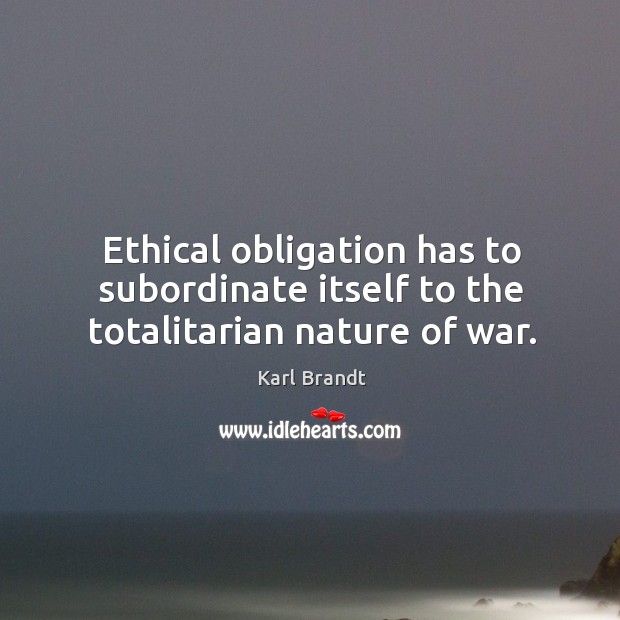 Ethical obligation has to subordinate itself to the totalitarian nature of war.

Karl Brandt

www.idlehearts.com